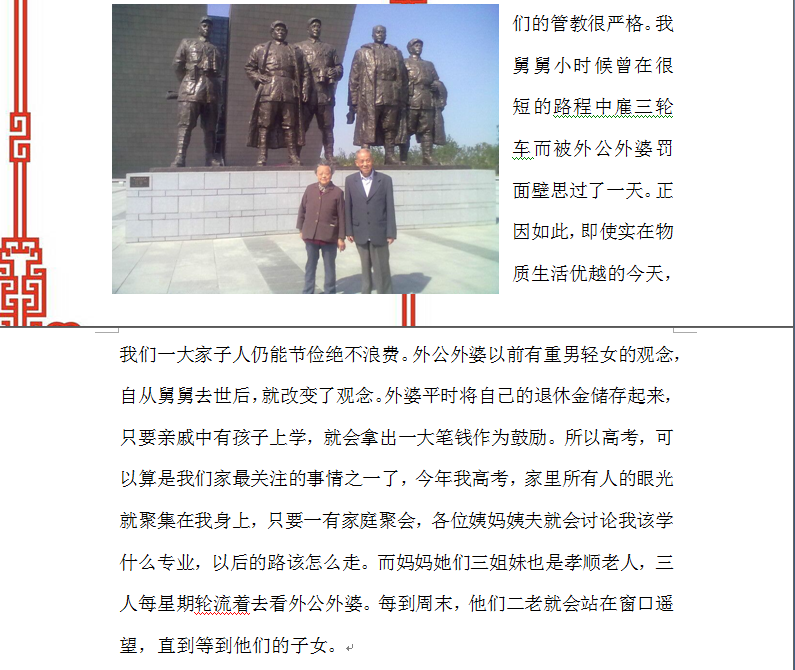 们的管教很严格。我舅舅小时候曾在很短的路程中雇三轮车而被外公外婆罚面壁思过了一天。正因如此，即使实在物质生活优越的今天，

我们一大家子人仍能节俭绝不浪费。外公外婆以前有重男轻女的观念，自从舅舅去世后，就改变了观念。外婆平时将自己的退休金储存起来，只要亲戚中有孩子上学，就会拿出一大笔钱作为鼓励。所以高考，可以算是我们家最关注的事情之一了，今年我高考，家里所有人的眼光就聚集在我身上，只要一有家庭聚会，各位姨妈姨夫就会讨论我该学什么专业，以后的路该怎么走。而妈妈她们三姐妹也是孝顺老人，三人每星期轮流着去看外公外婆。每到周末，他们二老就会站在窗口遥望，直到等到他们的子女。